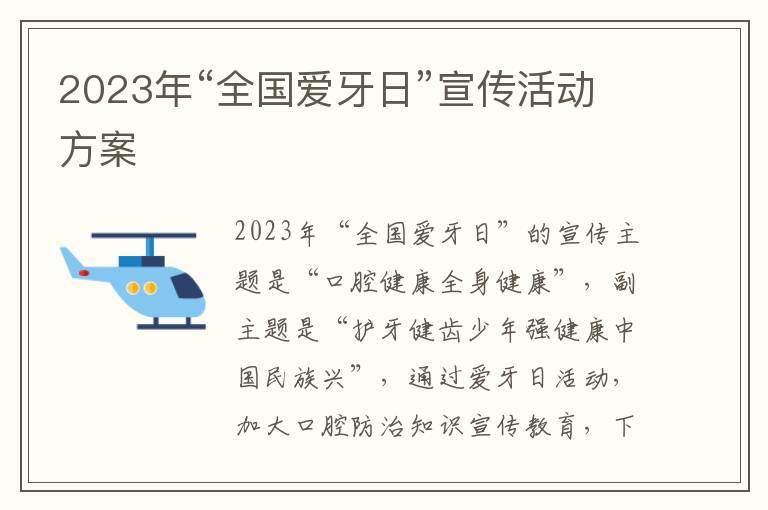 2023年“全国爱牙日”宣传活动方案

2023年“全国爱牙日”的宣传主题是“口腔健康全身健康”，副主题是“护牙健齿少年强健康中国民族兴”，通过爱牙日活动，加大口腔防治知识宣传教育，下